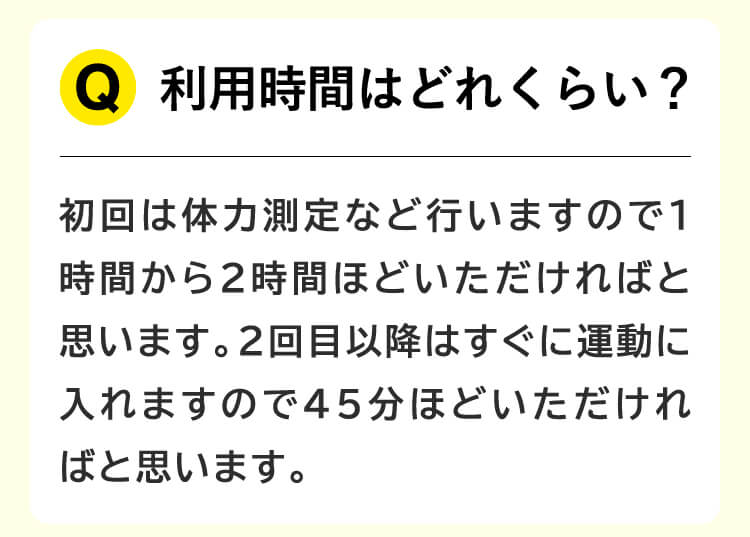 Q 利用時間はどれくらい？

初回は体力測定など行いますので1時間から2時間ほどいただければと思います。2回目以降はすぐに運動に入れますので45分ほどいただければと思います。